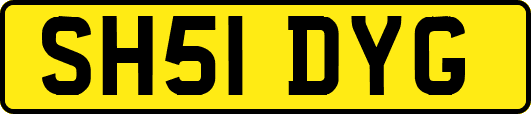 SH51 DYG